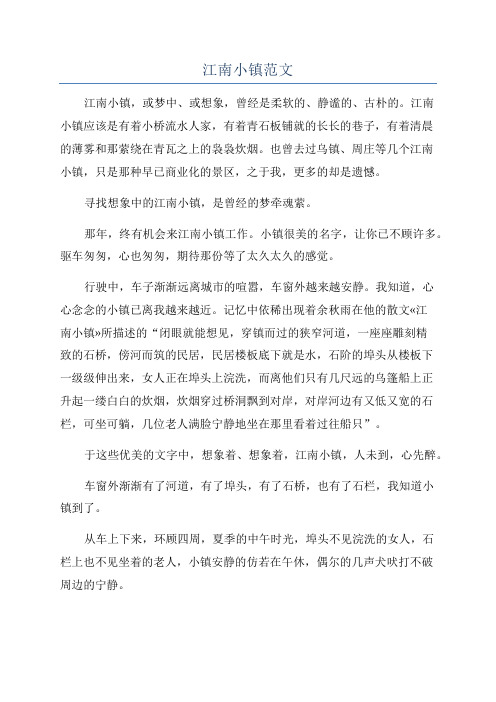 江南小镇范文

江南小镇，或梦中、或想象，曾经是柔软的、静谧的、古朴的。江南小镇应该是有着小桥流水人家，有着青石板铺就的长长的巷子，有着清晨的薄雾和那萦绕在青瓦之上的袅袅炊烟。也曾去过乌镇、周庄等几个江南小镇，只是那种早已商业化的景区，之于我，更多的却是遗憾。

寻找想象中的江南小镇，是曾经的梦牵魂萦。

那年，终有机会来江南小镇工作。小镇很美的名字，让你已不顾许多。驱车匆匆，心也匆匆，期待那份等了太久太久的感觉。

行驶中，车子渐渐远离城市的喧嚣，车窗外越来越安静。我知道，心心念念的小镇已离我越来越近。记忆中依稀出现着余秋雨在他的散文«江南小镇»所描述的“闭眼就能想见，穿镇而过的狭窄河道，一座座雕刻精致的石桥，傍河而筑的民居，民居楼板底下就是水，石阶的埠头从楼板下一级级伸出来，女人正在埠头上浣洗，而离他们只有几尺远的乌篷船上正升起一缕白白的炊烟，炊烟穿过桥洞飘到对岸，对岸河边有又低又宽的石栏，可坐可躺，几位老人满脸宁静地坐在那里看着过往船只”。

于这些优美的文字中，想象着、想象着，江南小镇，人未到，心先醉。

车窗外渐渐有了河道，有了埠头，有了石桥，也有了石栏，我知道小镇到了。

从车上下来，环顾四周，夏季的中午时光，埠头不见浣洗的女人，石栏上也不见坐着的老人，小镇安静的仿若在午休，偶尔的几声犬吠打不破周边的宁静。